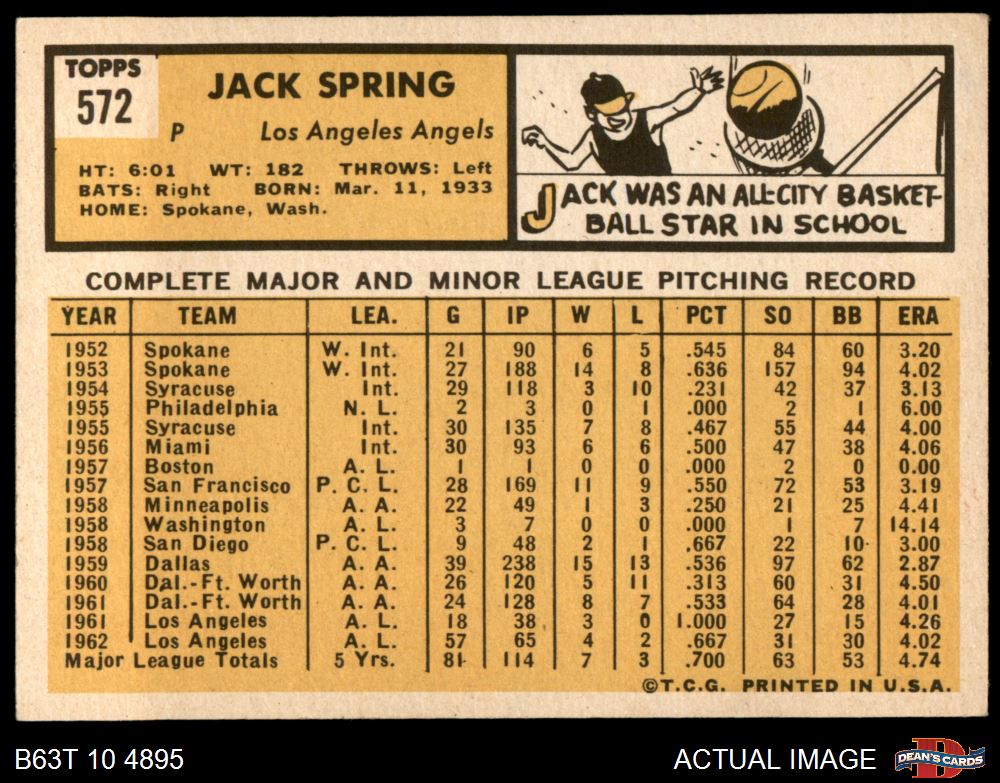 TOPPS
572

JACK SPRING
P Los Angeles Angels
HT: 6:01 WT: 182 THROWS: Left
BATS: Right BORN: Mar. 11, 1933
HOME: Spokane, Wash.

JACK WAS AN ALL-CITY BASKETBALL STAR IN SCHOOL

COMPLETE MAJOR AND MINOR LEAGUE PITCHING RECORD

| YEAR | TEAM | LEA. | G | IP | W | L | PCT | SO | BB | ERA |
|---|---|---|---|---|---|---|---|---|---|---|
| 1952 | Spokane | W. Int. | 21 | 90 | 6 | 5 | .545 | 84 | 60 | 3.20 |
| 1953 | Spokane | W. Int. | 27 | 188 | 14 | 8 | .636 | 157 | 94 | 4.02 |
| 1954 | Syracuse | Int. | 29 | 118 | 3 | 10 | .231 | 42 | 37 | 3.13 |
| 1955 | Philadelphia | N. L. | 2 | 3 | 0 | 1 | .000 | 2 | 1 | 6.00 |
| 1955 | Syracuse | Int. | 30 | 135 | 7 | 8 | .467 | 55 | 44 | 4.00 |
| 1956 | Miami | Int. | 30 | 93 | 6 | 6 | .500 | 47 | 38 | 4.06 |
| 1957 | Boston | A. L. | 1 | 1 | 0 | 0 | .000 | 2 | 0 | 0.00 |
| 1957 | San Francisco | P. C. L. | 28 | 169 | 11 | 9 | .550 | 72 | 53 | 3.19 |
| 1958 | Minneapolis | A. A. | 22 | 49 | 1 | 3 | .250 | 21 | 25 | 4.41 |
| 1958 | Washington | A. L. | 3 | 7 | 0 | 0 | .000 | 1 | 7 | 14.14 |
| 1958 | San Diego | P. C. L. | 9 | 48 | 2 | 1 | .667 | 22 | 10 | 3.00 |
| 1959 | Dallas | A. A. | 39 | 238 | 15 | 13 | .536 | 97 | 62 | 2.87 |
| 1960 | Dal.-Ft. Worth | A. A. | 26 | 120 | 5 | 11 | .313 | 60 | 31 | 4.50 |
| 1961 | Dal.-Ft. Worth | A. A. | 24 | 128 | 8 | 7 | .533 | 64 | 28 | 4.01 |
| 1961 | Los Angeles | A. L. | 18 | 38 | 3 | 0 | 1.000 | 27 | 15 | 4.26 |
| 1962 | Los Angeles | A. L. | 57 | 65 | 4 | 2 | .667 | 31 | 30 | 4.02 |
| Major League Totals | | 5 Yrs. | 81 | 114 | 7 | 3 | .700 | 63 | 53 | 4.74 |

©T.C.G. PRINTED IN U.S.A.

B63T 10 4895
ACTUAL IMAGE
DEAN'S CARDS